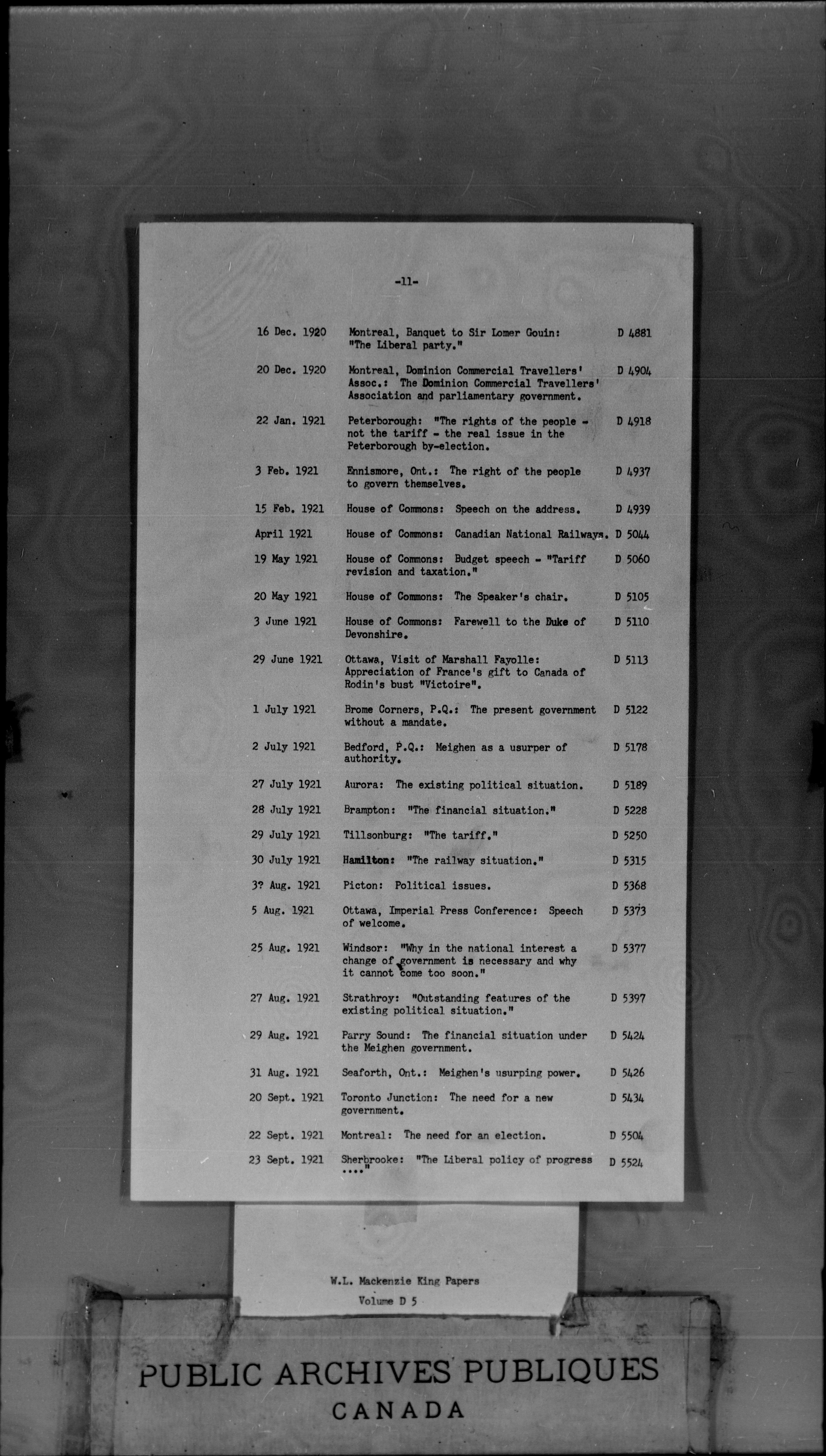 -11-

| | | |
|---|---|---|
| 16 Dec. 1920 | Montreal, Banquet to Sir Lomer Gouin: "The Liberal party." | D 4881 |
| 20 Dec. 1920 | Montreal, Dominion Commercial Travellers' Assoc.: The Dominion Commercial Travellers' Association and parliamentary government. | D 4904 |
| 22 Jan. 1921 | Peterborough: "The rights of the people - not the tariff - the real issue in the Peterborough by-election. | D 4918 |
| 3 Feb. 1921 | Ennismore, Ont.: The right of the people to govern themselves. | D 4937 |
| 15 Feb. 1921 | House of Commons: Speech on the address. | D 4939 |
| April 1921 | House of Commons: Canadian National Railways. | D 5044 |
| 19 May 1921 | House of Commons: Budget speech - "Tariff revision and taxation." | D 5060 |
| 20 May 1921 | House of Commons: The Speaker's chair. | D 5105 |
| 3 June 1921 | House of Commons: Farewell to the Duke of Devonshire. | D 5110 |
| 29 June 1921 | Ottawa, Visit of Marshall Fayolle: Appreciation of France's gift to Canada of Rodin's bust "Victoire". | D 5113 |
| 1 July 1921 | Brome Corners, P.Q.: The present government without a mandate. | D 5122 |
| 2 July 1921 | Bedford, P.Q.: Meighen as a usurper of authority. | D 5178 |
| 27 July 1921 | Aurora: The existing political situation. | D 5189 |
| 28 July 1921 | Brampton: "The financial situation." | D 5228 |
| 29 July 1921 | Tillsonburg: "The tariff." | D 5250 |
| 30 July 1921 | Hamilton: "The railway situation." | D 5315 |
| 3? Aug. 1921 | Picton: Political issues. | D 5368 |
| 5 Aug. 1921 | Ottawa, Imperial Press Conference: Speech of welcome. | D 5373 |
| 25 Aug. 1921 | Windsor: "Why in the national interest a change of government is necessary and why it cannot come too soon." | D 5377 |
| 27 Aug. 1921 | Strathroy: "Outstanding features of the existing political situation." | D 5397 |
| 29 Aug. 1921 | Parry Sound: The financial situation under the Meighen government. | D 5424 |
| 31 Aug. 1921 | Seaforth, Ont.: Meighen's usurping power. | D 5426 |
| 20 Sept. 1921 | Toronto Junction: The need for a new government. | D 5434 |
| 22 Sept. 1921 | Montreal: The need for an election. | D 5504 |
| 23 Sept. 1921 | Sherbrooke: "The Liberal policy of progress ...." | D 5524 |

W.L. Mackenzie King Papers
Volume D 5

PUBLIC ARCHIVES PUBLIQUES
CANADA